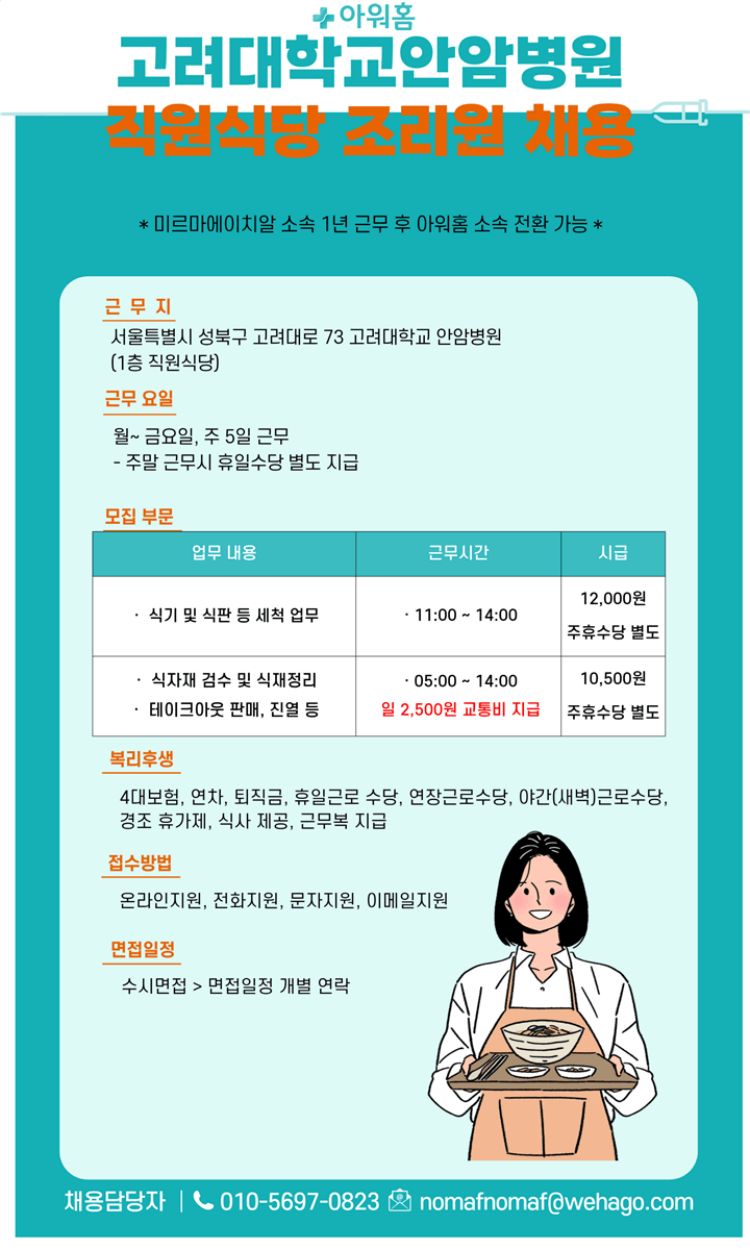 아워홈
고려대학교안암병원
직원식당 조리원 채용

* 미르마에이치알 소속 1년 근무 후 아워홈 소속 전환 가능 *

근 무 지
서울특별시 성북구 고려대로 73 고려대학교 안암병원 (1층 직원식당)

근무 요일
월~ 금요일, 주 5일 근무
- 주말 근무시 휴일수당 별도 지급

모집 부문

| 업무 내용 | 근무시간 | 시급 |
|---|---|---|
| · 식기 및 식판 등 세척 업무 | · 11:00 ~ 14:00 | 12,000원 주휴수당 별도 |
| · 식자재 검수 및 식재정리 · 테이크아웃 판매, 진열 등 | · 05:00 ~ 14:00 일 2,500원 교통비 지급 | 10,500원 주휴수당 별도 |

복리후생
4대보험, 연차, 퇴직금, 휴일근로 수당, 연장근로수당, 야간(새벽)근로수당, 경조 휴가제, 식사 제공, 근무복 지급

접수방법
온라인지원, 전화지원, 문자지원, 이메일지원

면접일정
수시면접 > 면접일정 개별 연락

채용담당자 | 010-5697-0823 nomafnomaf@wehago.com